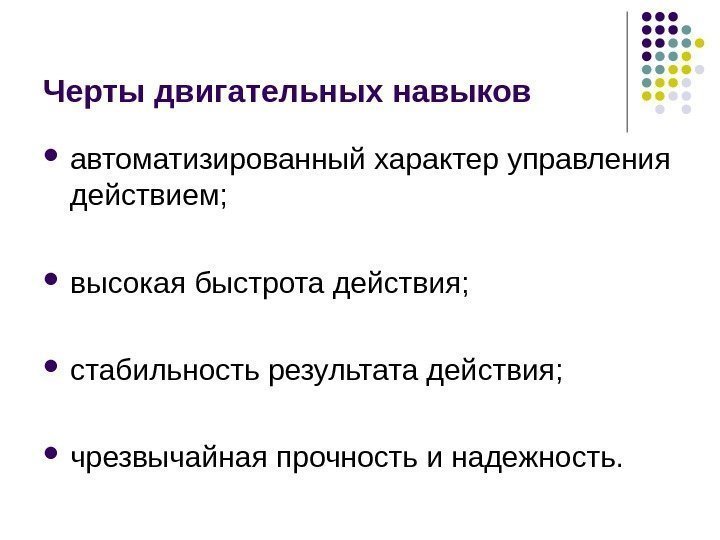 Черты двигательных навыков

• автоматизированный характер управления действием;

• высокая быстрота действия;

• стабильность результата действия;

• чрезвычайная прочность и надежность.